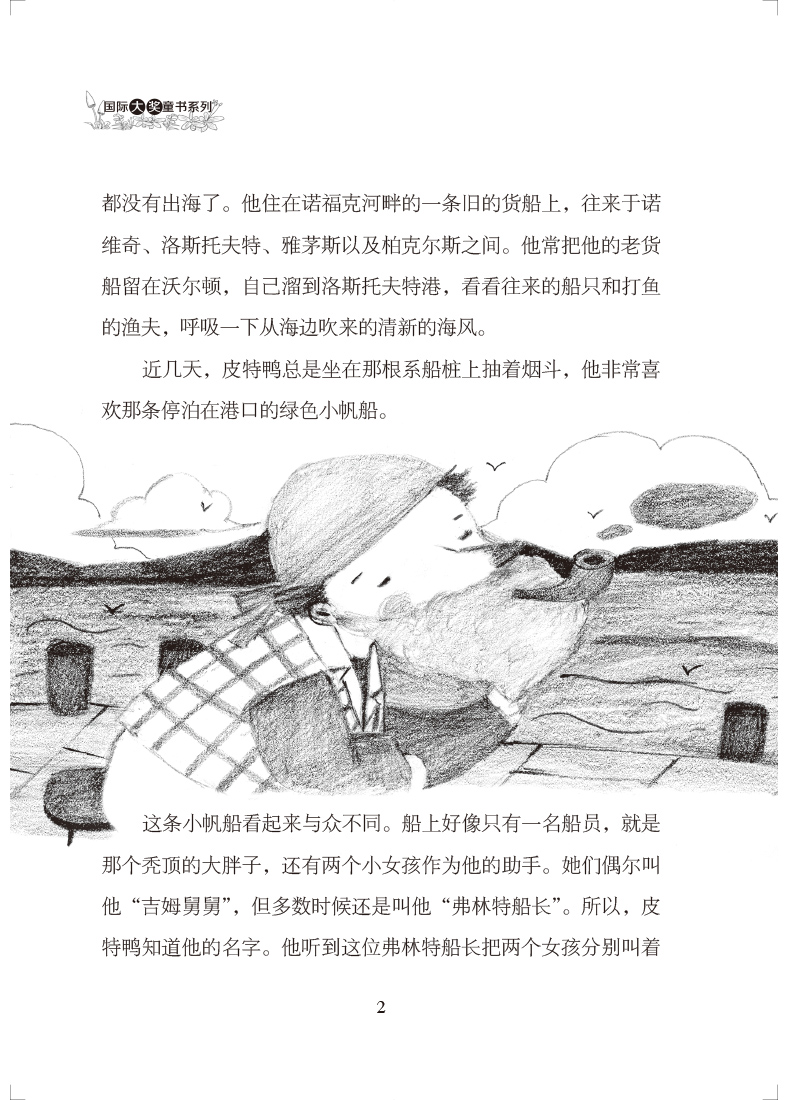 国际大奖童书系列

都没有出海了。他住在诺福克河畔的一条旧的货船上，往来于诺维奇、洛斯托夫特、雅茅斯以及柏克尔斯之间。他常把他的老货船留在沃尔顿，自己溜到洛斯托夫特港，看看往来的船只和打鱼的渔夫，呼吸一下从海边吹来的清新的海风。

近几天，皮特鸭总是坐在那根系船桩上抽着烟斗，他非常喜欢那条停泊在港口的绿色小帆船。

这条小帆船看起来与众不同。船上好像只有一名船员，就是那个秃顶的大胖子，还有两个小女孩作为他的助手。她们偶尔叫他“吉姆舅舅”，但多数时候还是叫他“弗林特船长”。所以，皮特鸭知道他的名字。他听到这位弗林特船长把两个女孩分别叫着

2